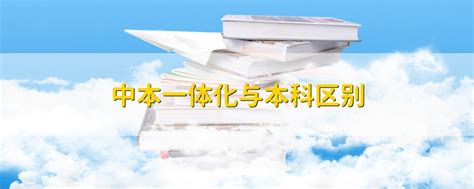 中本一体化与本科区别